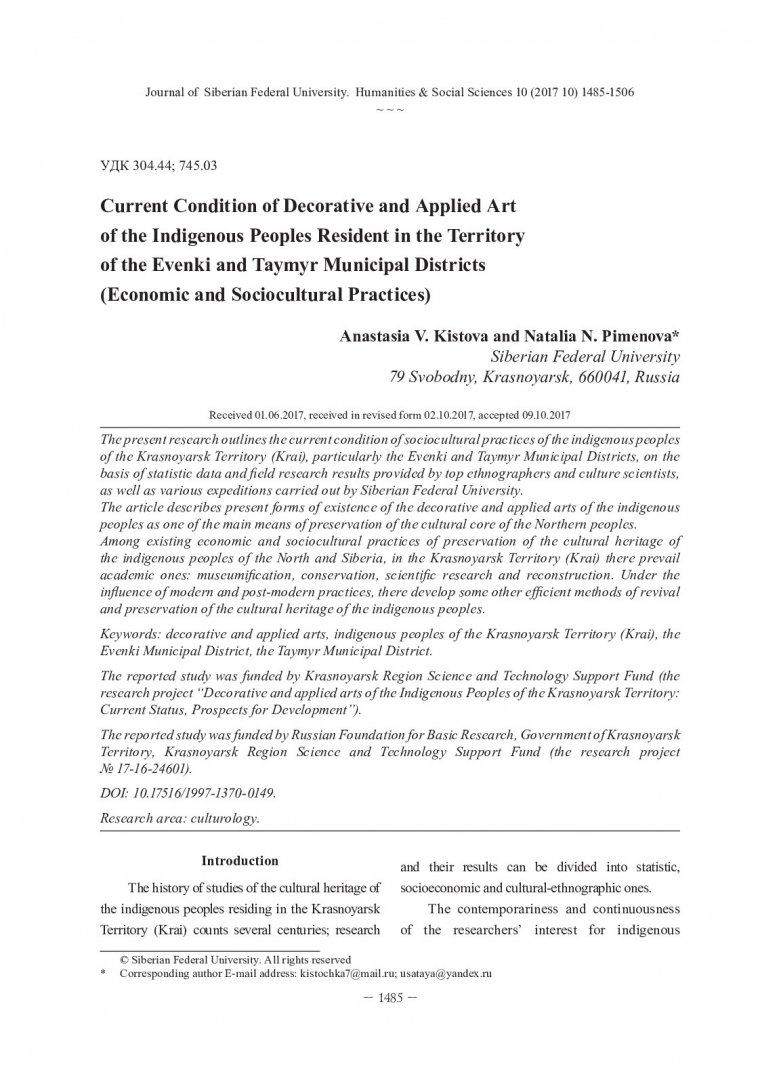 Journal of Siberian Federal University. Humanities & Social Sciences 10 (2017 10) 1485-1506
~ ~ ~

УДК 304.44; 745.03

Current Condition of Decorative and Applied Art of the Indigenous Peoples Resident in the Territory of the Evenki and Taymyr Municipal Districts (Economic and Sociocultural Practices)

Anastasia V. Kistova and Natalia N. Pimenova*
Siberian Federal University
79 Svobodny, Krasnoyarsk, 660041, Russia

Received 01.06.2017, received in revised form 02.10.2017, accepted 09.10.2017

The present research outlines the current condition of sociocultural practices of the indigenous peoples of the Krasnoyarsk Territory (Krai), particularly the Evenki and Taymyr Municipal Districts, on the basis of statistic data and field research results provided by top ethnographers and culture scientists, as well as various expeditions carried out by Siberian Federal University.
The article describes present forms of existence of the decorative and applied arts of the indigenous peoples as one of the main means of preservation of the cultural core of the Northern peoples.
Among existing economic and sociocultural practices of preservation of the cultural heritage of the indigenous peoples of the North and Siberia, in the Krasnoyarsk Territory (Krai) there prevail academic ones: museumification, conservation, scientific research and reconstruction. Under the influence of modern and post-modern practices, there develop some other efficient methods of revival and preservation of the cultural heritage of the indigenous peoples.

Keywords: decorative and applied arts, indigenous peoples of the Krasnoyarsk Territory (Krai), the Evenki Municipal District, the Taymyr Municipal District.

The reported study was funded by Krasnoyarsk Region Science and Technology Support Fund (the research project "Decorative and applied arts of the Indigenous Peoples of the Krasnoyarsk Territory: Current Status, Prospects for Development").

The reported study was funded by Russian Foundation for Basic Research, Government of Krasnoyarsk Territory, Krasnoyarsk Region Science and Technology Support Fund (the research project № 17-16-24601).

DOI: 10.17516/1997-1370-0149.

Research area: culturology.

Introduction

The history of studies of the cultural heritage of the indigenous peoples residing in the Krasnoyarsk Territory (Krai) counts several centuries; research and their results can be divided into statistic, socioeconomic and cultural-ethnographic ones.

The contemporariness and continuousness of the researchers' interest for indigenous

© Siberian Federal University. All rights reserved
* Corresponding author E-mail address: kistochka7@mail.ru; usataya@yandex.ru

– 1485 –